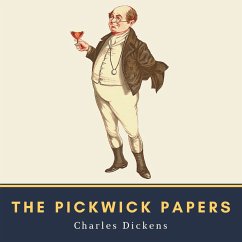 THE PICKWICK PAPERS
Charles Dickens